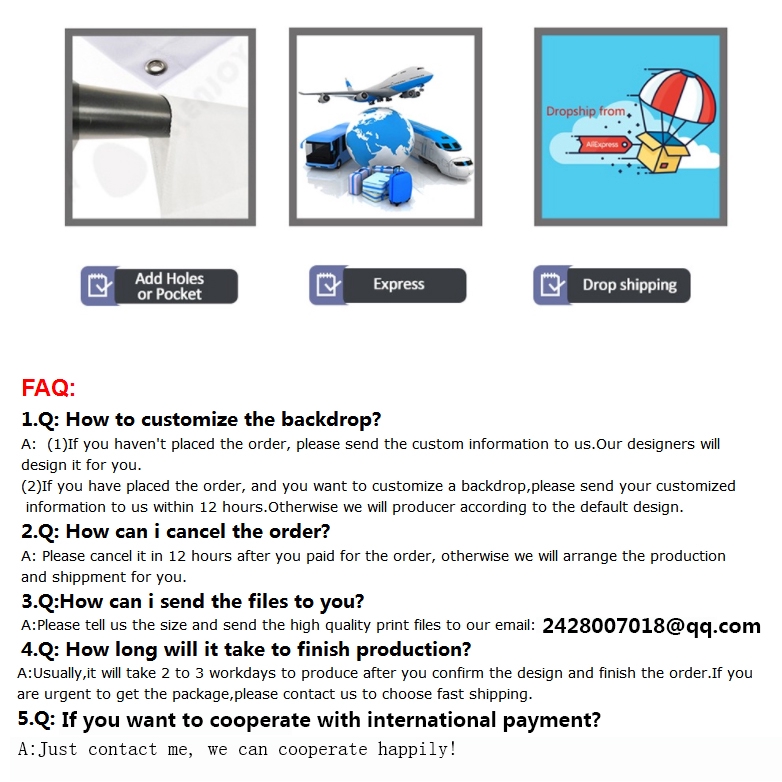 Dropship from
AliExpress

Add Holes or Pocket

Express

Drop shipping

FAQ:

1.Q: How to customize the backdrop?

A: (1)If you haven't placed the order, please send the custom information to us.Our designers will design it for you.

(2)If you have placed the order, and you want to customize a backdrop,please send your customized information to us within 12 hours.Otherwise we will producer according to the default design.

2.Q: How can i cancel the order?

A: Please cancel it in 12 hours after you paid for the order, otherwise we will arrange the production and shippment for you.

3.Q:How can i send the files to you?

A:Please tell us the size and send the high quality print files to our email: 2428007018@qq.com

4.Q: How long will it take to finish production?

A:Usually,it will take 2 to 3 workdays to produce after you confirm the design and finish the order.If you are urgent to get the package,please contact us to choose fast shipping.

5.Q: If you want to cooperate with international payment?

A:Just contact me, we can cooperate happily!